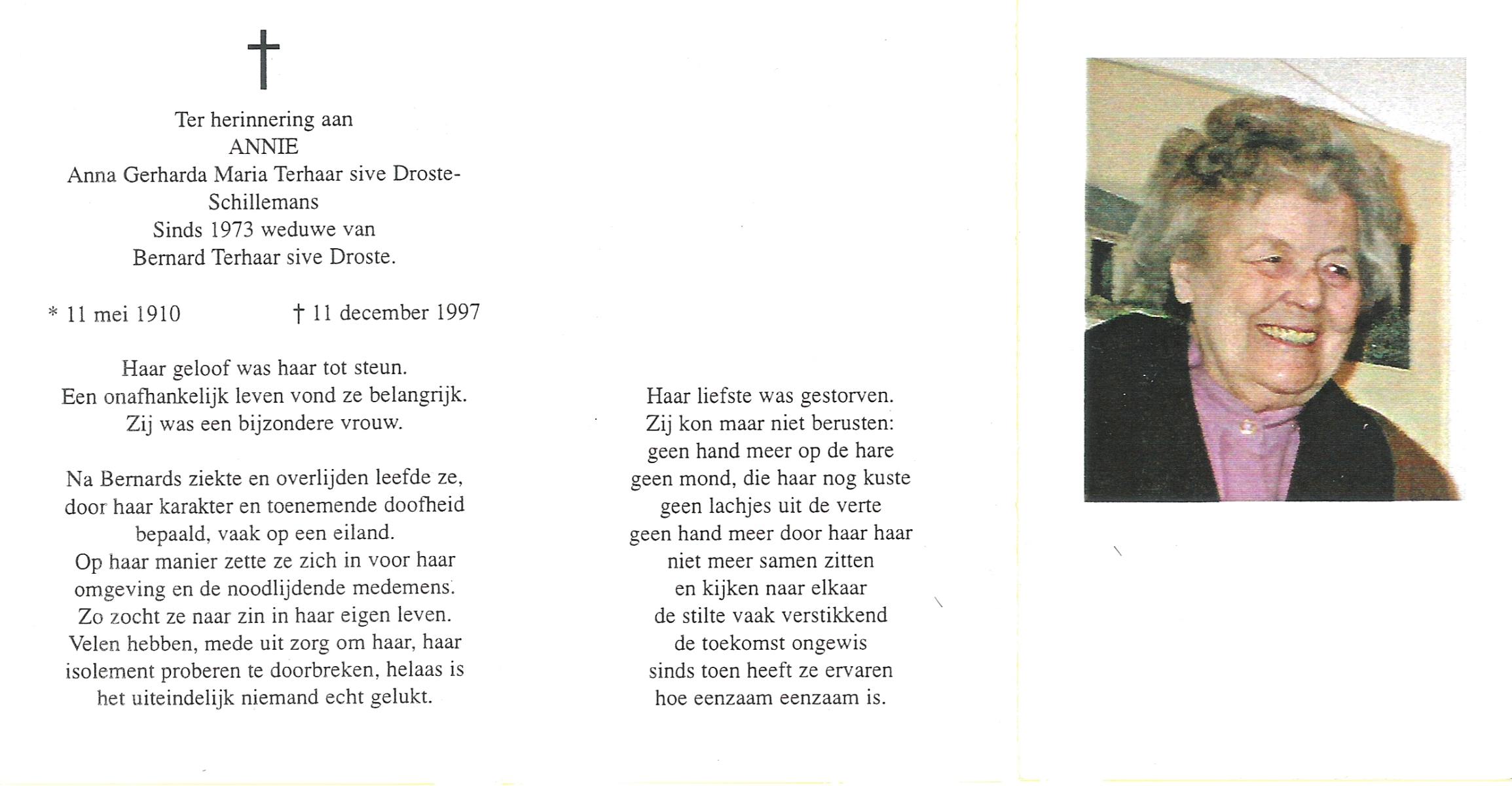 †

Ter herinnering aan
ANNIE
Anna Gerharda Maria Terhaar sive Droste-Schillemans
Sinds 1973 weduwe van
Bernard Terhaar sive Droste.

* 11 mei 1910 † 11 december 1997

Haar geloof was haar tot steun.
Een onafhankelijk leven vond ze belangrijk.
Zij was een bijzondere vrouw.

Na Bernards ziekte en overlijden leefde ze, door haar karakter en toenemende doofheid bepaald, vaak op een eiland.
Op haar manier zette ze zich in voor haar omgeving en de noodlijdende medemens.
Zo zocht ze naar zin in haar eigen leven.
Velen hebben, mede uit zorg om haar, haar isolement proberen te doorbreken, helaas is het uiteindelijk niemand echt gelukt.

Haar liefste was gestorven.
Zij kon maar niet berusten:
geen hand meer op de hare
geen mond, die haar nog kuste
geen lachjes uit de verte
geen hand meer door haar haar
niet meer samen zitten
en kijken naar elkaar
de stilte vaak verstikkend
de toekomst ongewis
sinds toen heeft ze ervaren
hoe eenzaam eenzaam is.